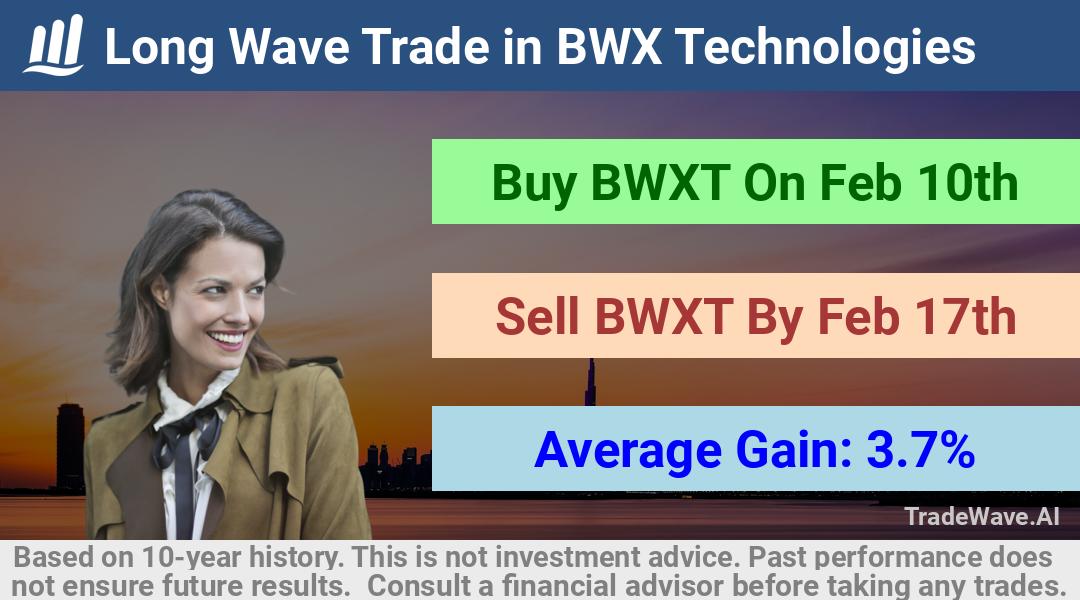 Long Wave Trade in BWX Technologies

Buy BWXT On Feb 10th

Sell BWXT By Feb 17th

Average Gain: 3.7%

TradeWave.AI

Based on 10-year history. This is not investment advice. Past performance does not ensure future results. Consult a financial advisor before taking any trades.